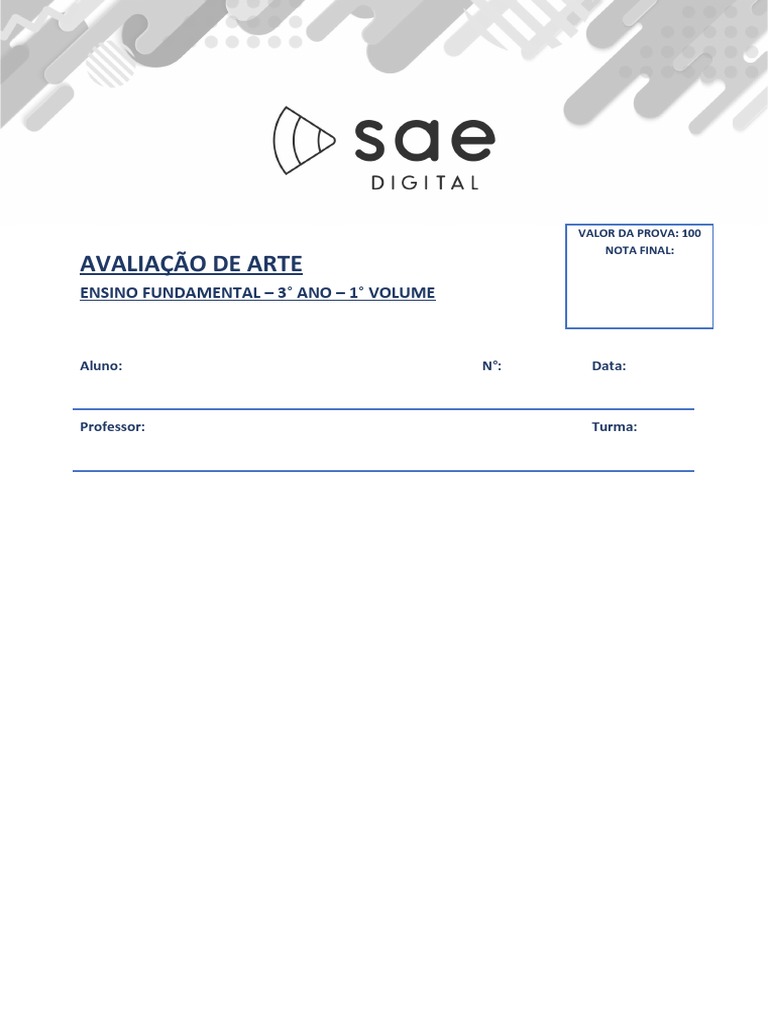 sae
DIGITAL

VALOR DA PROVA: 100
NOTA FINAL:

AVALIAÇÃO DE ARTE
ENSINO FUNDAMENTAL – 3° ANO – 1° VOLUME

Aluno: N°: Data:

Professor: Turma: